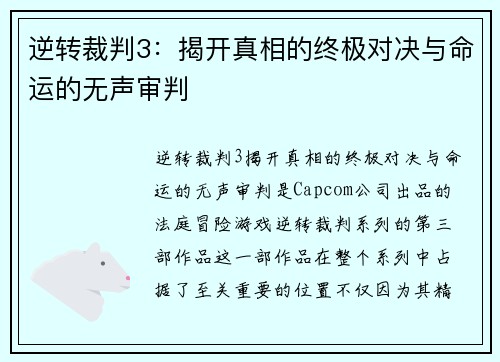 逆转裁判3：揭开真相的终极对决与命运的无声审判

逆转裁判3揭开真相的终极对决与命运的无声审判是Capcom公司出品的法庭冒险游戏逆转裁判系列的第三部作品这一部作品在整个系列中占据了至关重要的位置不仅因为其精